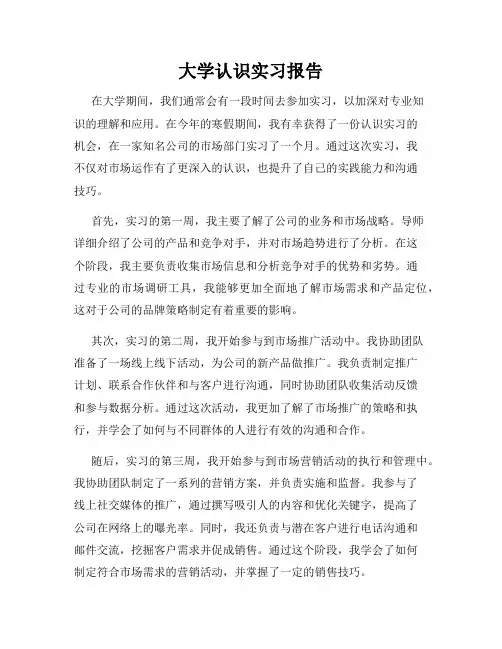 大学认识实习报告

在大学期间，我们通常会有一段时间去参加实习，以加深对专业知识的理解和应用。在今年的寒假期间，我有幸获得了一份认识实习的机会，在一家知名公司的市场部门实习了一个月。通过这次实习，我不仅对市场运作有了更深入的认识，也提升了自己的实践能力和沟通技巧。

首先，实习的第一周，我主要了解了公司的业务和市场战略。导师详细介绍了公司的产品和竞争对手，并对市场趋势进行了分析。在这个阶段，我主要负责收集市场信息和分析竞争对手的优势和劣势。通过专业的市场调研工具，我能够更加全面地了解市场需求和产品定位，这对于公司的品牌策略制定有着重要的影响。

其次，实习的第二周，我开始参与到市场推广活动中。我协助团队准备了一场线上线下活动，为公司的新产品做推广。我负责制定推广计划、联系合作伙伴和与客户进行沟通，同时协助团队收集活动反馈和参与数据分析。通过这次活动，我更加了解了市场推广的策略和执行，并学会了如何与不同群体的人进行有效的沟通和合作。

随后，实习的第三周，我开始参与到市场营销活动的执行和管理中。我协助团队制定了一系列的营销方案，并负责实施和监督。我参与了线上社交媒体的推广，通过撰写吸引人的内容和优化关键字，提高了公司在网络上的曝光率。同时，我还负责与潜在客户进行电话沟通和邮件交流，挖掘客户需求并促成销售。通过这个阶段，我学会了如何制定符合市场需求的营销活动，并掌握了一定的销售技巧。